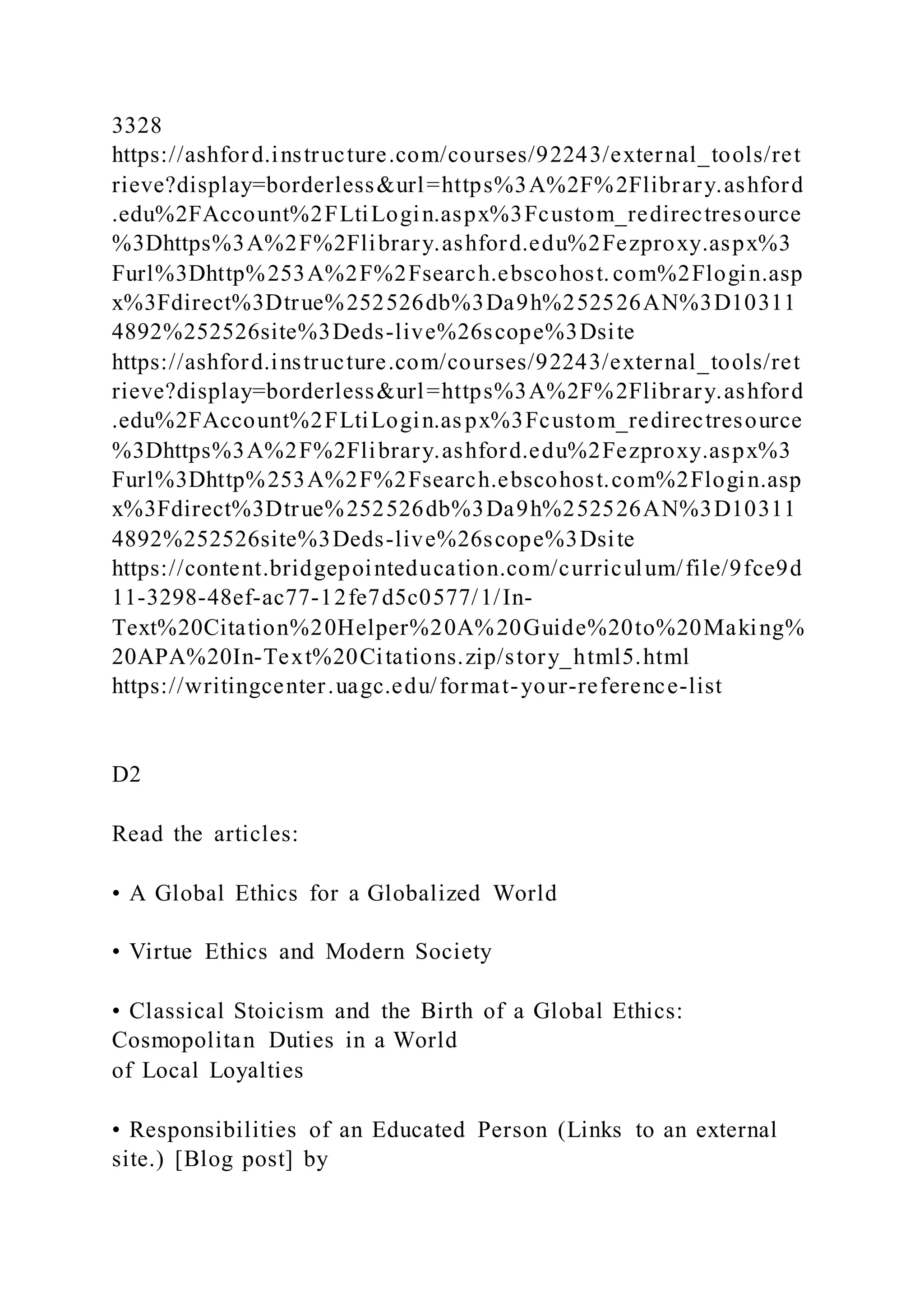 3328
https://ashford.instructure.com/courses/92243/external_tools/retrieve?display=borderless&url=https%3A%2F%2Flibrary.ashford.edu%2FAccount%2FLtiLogin.aspx%3Fcustom_redirectresource%3Dhttps%3A%2F%2Flibrary.ashford.edu%2Fezproxy.aspx%3Furl%3Dhttp%253A%2F%2Fsearch.ebscohost.com%2Flogin.aspx%3Fdirect%3Dtrue%252526db%3Da9h%252526AN%3D103114892%252526site%3Deds-live%26scope%3Dsite
https://ashford.instructure.com/courses/92243/external_tools/retrieve?display=borderless&url=https%3A%2F%2Flibrary.ashford.edu%2FAccount%2FLtiLogin.aspx%3Fcustom_redirectresource%3Dhttps%3A%2F%2Flibrary.ashford.edu%2Fezproxy.aspx%3Furl%3Dhttp%253A%2F%2Fsearch.ebscohost.com%2Flogin.aspx%3Fdirect%3Dtrue%252526db%3Da9h%252526AN%3D103114892%252526site%3Deds-live%26scope%3Dsite
https://content.bridgepointeducation.com/curriculum/file/9fce9d11-3298-48ef-ac77-12fe7d5c0577/1/In-Text%20Citation%20Helper%20A%20Guide%20to%20Making%20APA%20In-Text%20Citations.zip/story_html5.html
https://writingcenter.uagc.edu/format-your-reference-list

D2

Read the articles:

• A Global Ethics for a Globalized World

• Virtue Ethics and Modern Society

• Classical Stoicism and the Birth of a Global Ethics: Cosmopolitan Duties in a World
of Local Loyalties

• Responsibilities of an Educated Person (Links to an external site.) [Blog post] by